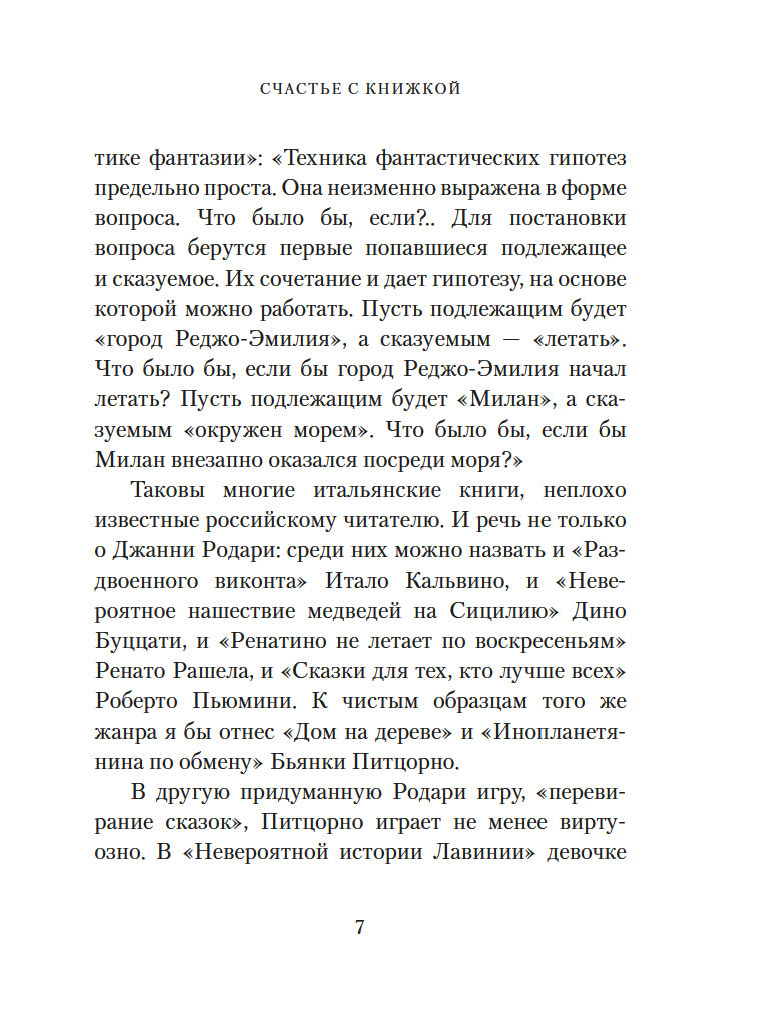 СЧАСТЬЕ С КНИЖКОЙ

тике фантазии»: «Техника фантастических гипотез предельно проста. Она неизменно выражена в форме вопроса. Что было бы, если?.. Для постановки вопроса берутся первые попавшиеся подлежащее и сказуемое. Их сочетание и дает гипотезу, на основе которой можно работать. Пусть подлежащим будет «город Реджо-Эмилия», а сказуемым — «летать». Что было бы, если бы город Реджо-Эмилия начал летать? Пусть подлежащим будет «Милан», а сказуемым «окружен морем». Что было бы, если бы Милан внезапно оказался посреди моря?»

Таковы многие итальянские книги, неплохо известные российскому читателю. И речь не только о Джанни Родари: среди них можно назвать и «Раздвоенного виконта» Итало Кальвино, и «Невероятное нашествие медведей на Сицилию» Дино Буццати, и «Ренатино не летает по воскресеньям» Ренато Рашела, и «Сказки для тех, кто лучше всех» Роберто Пьюмини. К чистым образцам того же жанра я бы отнес «Дом на дереве» и «Инопланетянина по обмену» Бьянки Питцорно.

В другую придуманную Родари игру, «перевирание сказок», Питцорно играет не менее виртуозно. В «Невероятной истории Лавинии» девочке

7